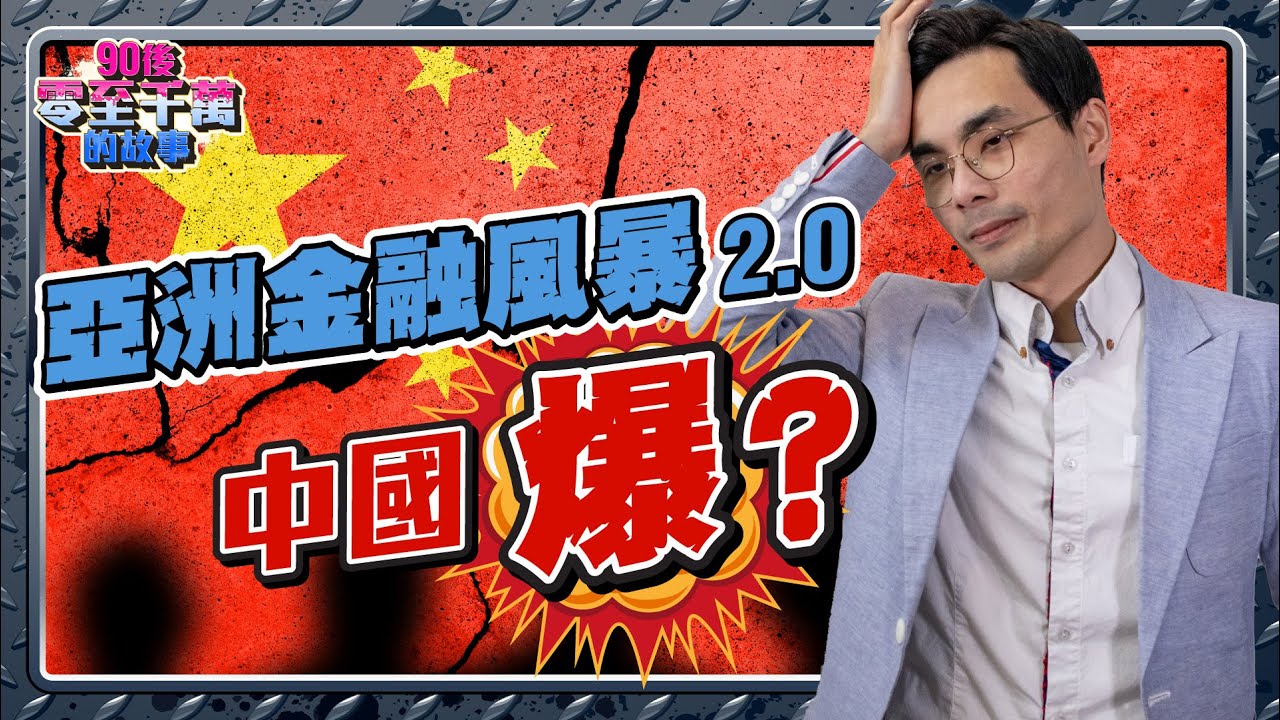 90後
零至千萬
的故事

亞洲金融風暴 2.0

中國 爆？